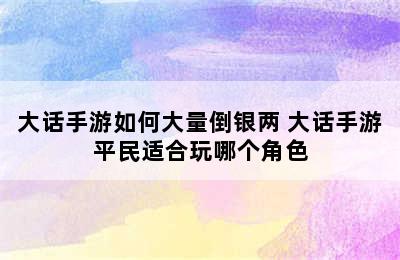 大话手游如何大量倒银两 大话手游平民适合玩哪个角色